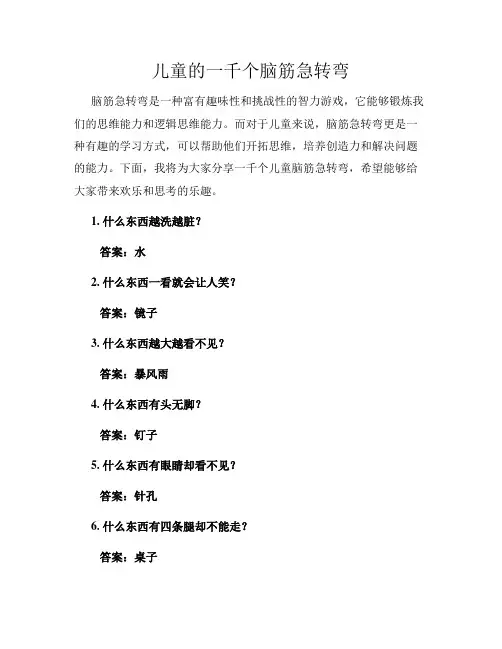 儿童的一千个脑筋急转弯

脑筋急转弯是一种富有趣味性和挑战性的智力游戏，它能够锻炼我们的思维能力和逻辑思维能力。而对于儿童来说，脑筋急转弯更是一种有趣的学习方式，可以帮助他们开拓思维，培养创造力和解决问题的能力。下面，我将为大家分享一千个儿童脑筋急转弯，希望能够给大家带来欢乐和思考的乐趣。

1. 什么东西越洗越脏？

答案：水

2. 什么东西一看就会让人笑？

答案：镜子

3. 什么东西越大越看不见？

答案：暴风雨

4. 什么东西有头无脚？

答案：钉子

5. 什么东西有眼睛却看不见？

答案：针孔

6. 什么东西有四条腿却不能走？

答案：桌子